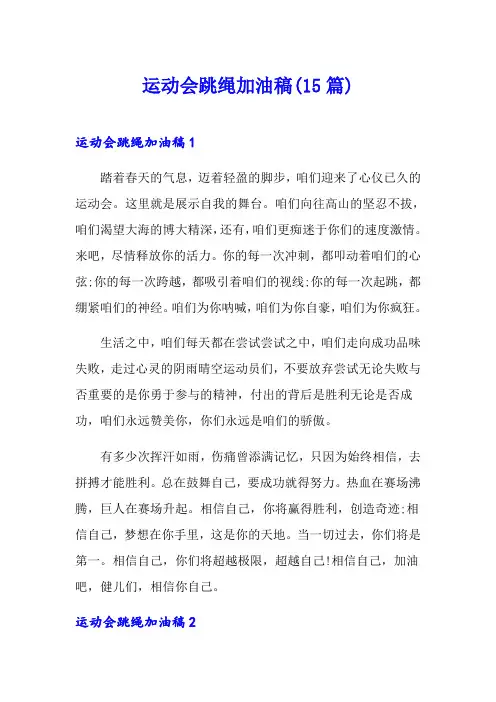 运动会跳绳加油稿(15篇)

运动会跳绳加油稿1

踏着春天的气息，迈着轻盈的脚步，咱们迎来了心仪已久的运动会。这里就是展示自我的舞台。咱们向往高山的坚忍不拔，咱们渴望大海的博大精深，还有，咱们更痴迷于你们的速度激情。来吧，尽情释放你的活力。你的每一次冲刺，都叩动着咱们的心弦;你的每一次跨越，都吸引着咱们的视线;你的每一次起跳，都绷紧咱们的神经。咱们为你呐喊，咱们为你自豪，咱们为你疯狂。

生活之中，咱们每天都在尝试尝试之中，咱们走向成功品味失败，走过心灵的阴雨晴空运动员们，不要放弃尝试无论失败与否重要的是你勇于参与的精神，付出的背后是胜利无论是否成功，咱们永远赞美你，你们永远是咱们的骄傲。

有多少次挥汗如雨，伤痛曾添满记忆，只因为始终相信，去拼搏才能胜利。总在鼓舞自己，要成功就得努力。热血在赛场沸腾，巨人在赛场升起。相信自己，你将赢得胜利，创造奇迹;相信自己，梦想在你手里，这是你的天地。当一切过去，你们将是第一。相信自己，你们将超越极限，超越自己!相信自己，加油吧，健儿们，相信你自己。

运动会跳绳加油稿2